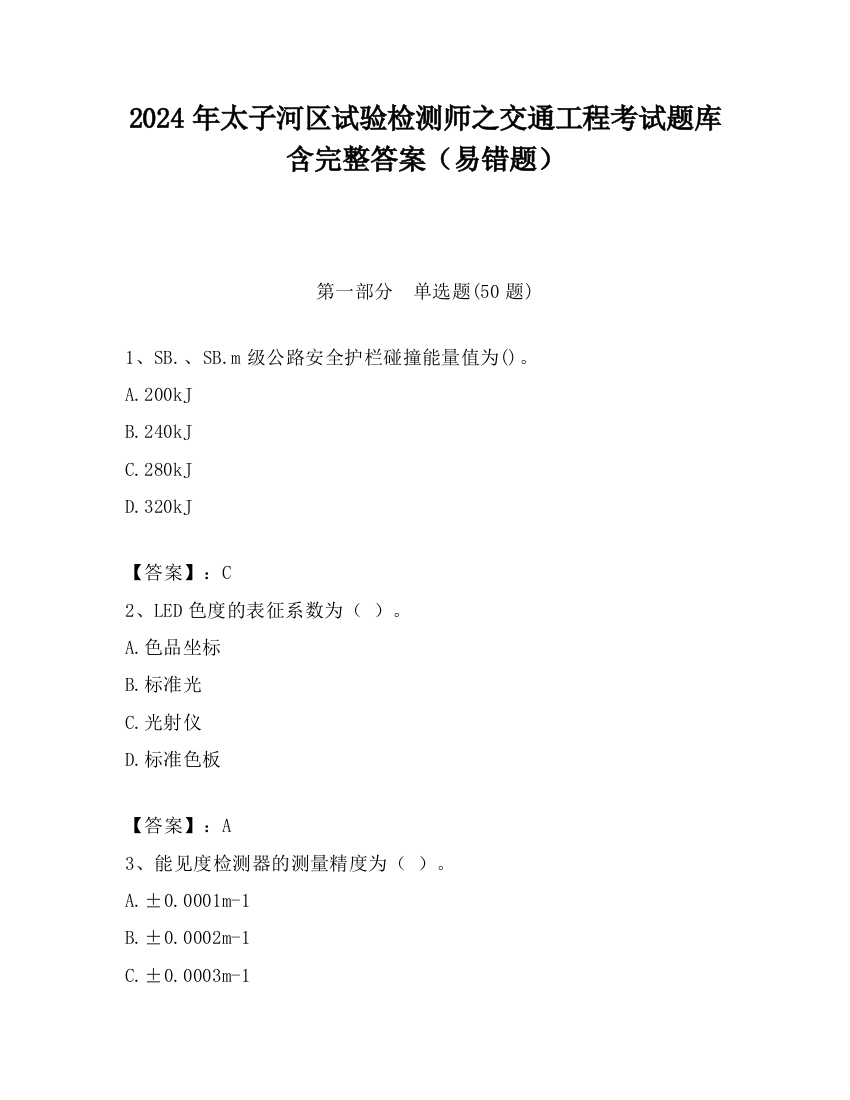 2024 年太子河区试验检测师之交通工程考试题库含完整答案（易错题）

第一部分　单选题(50 题)

1、SB.、SB.m 级公路安全护栏碰撞能量值为()。

A.200kJ

B.240kJ

C.280kJ

D.320kJ

【答案】：C

2、LED 色度的表征系数为（ ）。

A.色品坐标

B.标准光

C.光射仪

D.标准色板

【答案】：A

3、能见度检测器的测量精度为（ ）。

A.±0.0001m-1

B.±0.0002m-1

C.±0.0003m-1